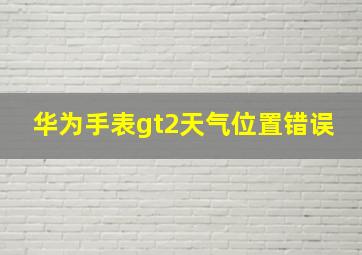 华为手表gt2天气位置错误